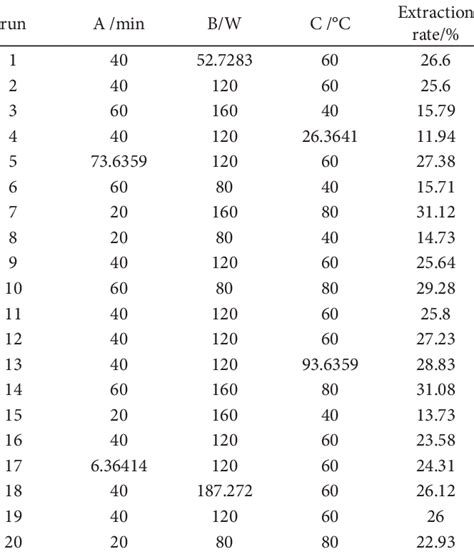 | run | A /min | B/W | C /°C | Extraction rate/% |
|---|---|---|---|---|
| 1 | 40 | 52.7283 | 60 | 26.6 |
| 2 | 40 | 120 | 60 | 25.6 |
| 3 | 60 | 160 | 40 | 15.79 |
| 4 | 40 | 120 | 26.3641 | 11.94 |
| 5 | 73.6359 | 120 | 60 | 27.38 |
| 6 | 60 | 80 | 40 | 15.71 |
| 7 | 20 | 160 | 80 | 31.12 |
| 8 | 20 | 80 | 40 | 14.73 |
| 9 | 40 | 120 | 60 | 25.64 |
| 10 | 60 | 80 | 80 | 29.28 |
| 11 | 40 | 120 | 60 | 25.8 |
| 12 | 40 | 120 | 60 | 27.23 |
| 13 | 40 | 120 | 93.6359 | 28.83 |
| 14 | 60 | 160 | 80 | 31.08 |
| 15 | 20 | 160 | 40 | 13.73 |
| 16 | 40 | 120 | 60 | 23.58 |
| 17 | 6.36414 | 120 | 60 | 24.31 |
| 18 | 40 | 187.272 | 60 | 26.12 |
| 19 | 40 | 120 | 60 | 26 |
| 20 | 20 | 80 | 80 | 22.93 |